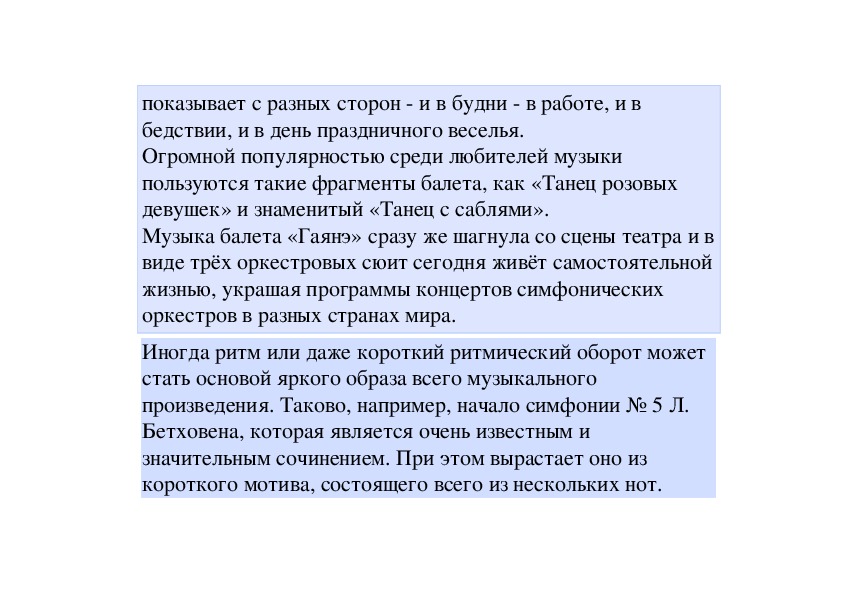 показывает с разных сторон - и в будни - в работе, и в бедствии, и в день праздничного веселья.
Огромной популярностью среди любителей музыки пользуются такие фрагменты балета, как «Танец розовых девушек» и знаменитый «Танец с саблями».
Музыка балета «Гаянэ» сразу же шагнула со сцены театра и в виде трёх оркестровых сюит сегодня живёт самостоятельной жизнью, украшая программы концертов симфонических оркестров в разных странах мира.

Иногда ритм или даже короткий ритмический оборот может стать основой яркого образа всего музыкального произведения. Таково, например, начало симфонии № 5 Л. Бетховена, которая является очень известным и значительным сочинением. При этом вырастает оно из короткого мотива, состоящего всего из нескольких нот.